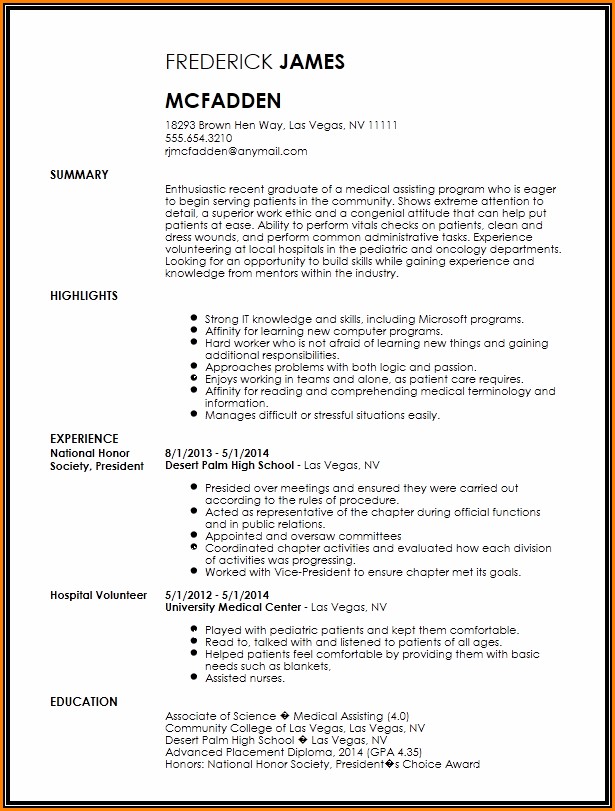 FREDERICK JAMES

MCFADDEN

18293 Brown Hen Way, Las Vegas, NV 11111
555.654.3210
rjmcfadden@anymail.com

SUMMARY

Enthusiastic recent graduate of a medical assisting program who is eager to begin serving patients in the community. Shows extreme attention to detail, a superior work ethic and a congenial attitude that can help put patients at ease. Ability to perform vitals checks on patients, clean and dress wounds, and perform common administrative tasks. Experience volunteering at local hospitals in the pediatric and oncology departments. Looking for an opportunity to build skills while gaining experience and knowledge from mentors within the industry.

HIGHLIGHTS

- Strong IT knowledge and skills, including Microsoft programs.
- Affinity for learning new computer programs.
- Hard worker who is not afraid of learning new things and gaining additional responsibilities.
- Approaches problems with both logic and passion.
- Enjoys working in teams and alone, as patient care requires.
- Affinity for reading and comprehending medical terminology and information.
- Manages difficult or stressful situations easily.

EXPERIENCE

National Honor Society, President

8/1/2013 - 5/1/2014
Desert Palm High School - Las Vegas, NV

- Presided over meetings and ensured they were carried out according to the rules of procedure.
- Acted as representative of the chapter during official functions and in public relations.
- Appointed and oversaw committees
- Coordinated chapter activities and evaluated how each division of activities was progressing.
- Worked with Vice-President to ensure chapter met its goals.

Hospital Volunteer

5/1/2012 - 5/1/2014
University Medical Center - Las Vegas, NV

- Played with pediatric patients and kept them comfortable.
- Read to, talked with and listened to patients of all ages.
- Helped patients feel comfortable by providing them with basic needs such as blankets,
- Assisted nurses.

EDUCATION

Associate of Science � Medical Assisting (4.0)
Community College of Las Vegas, Las Vegas, NV
Desert Palm High School � Las Vegas, NV
Advanced Placement Diploma, 2014 (GPA 4.35)
Honors: National Honor Society, President�s Choice Award